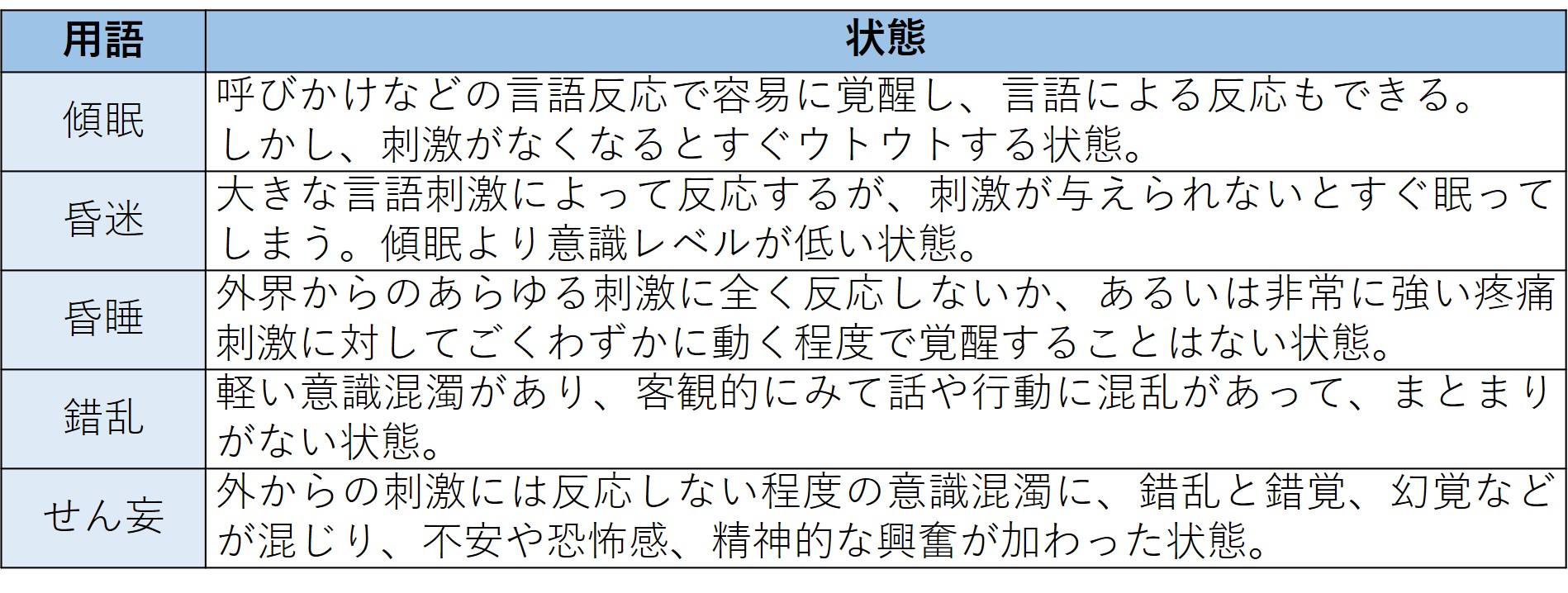 | 用語 | 状態 |
|---|---|
| 傾眠 | 呼びかけなどの言語反応で容易に覚醒し、言語による反応もできる。しかし、刺激がなくなるとすぐウトウトする状態。 |
| 昏迷 | 大きな言語刺激によって反応するが、刺激が与えられないとすぐ眠ってしまう。傾眠より意識レベルが低い状態。 |
| 昏睡 | 外界からのあらゆる刺激に全く反応しないか、あるいは非常に強い疼痛刺激に対してごくわずかに動く程度で覚醒することはない状態。 |
| 錯乱 | 軽い意識混濁があり、客観的にみて話や行動に混乱があって、まとまりがない状態。 |
| せん妄 | 外からの刺激には反応しない程度の意識混濁に、錯乱と錯覚、幻覚などが混じり、不安や恐怖感、精神的な興奮が加わった状態。 |